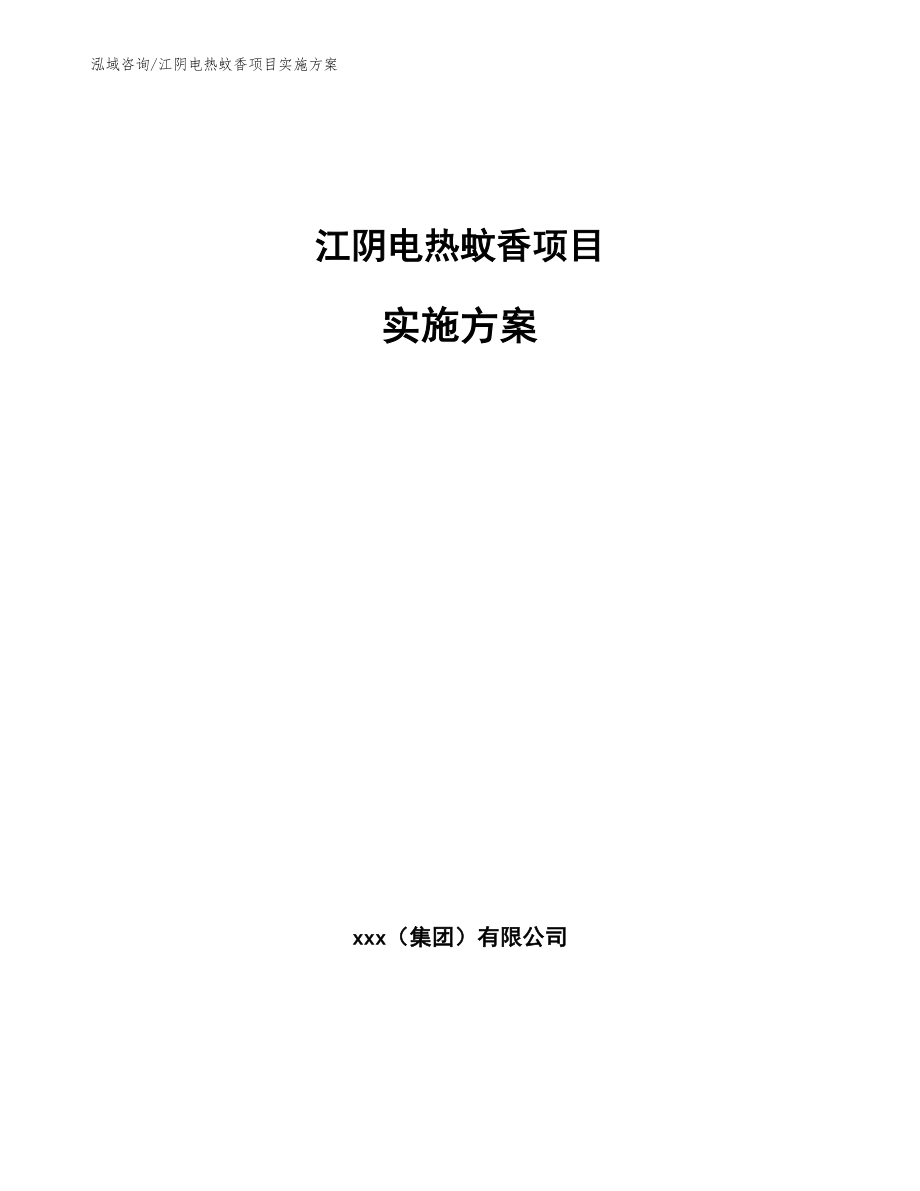 泓域咨询/江阴电热蚊香项目实施方案

江阴电热蚊香项目

实施方案

xxx（集团）有限公司